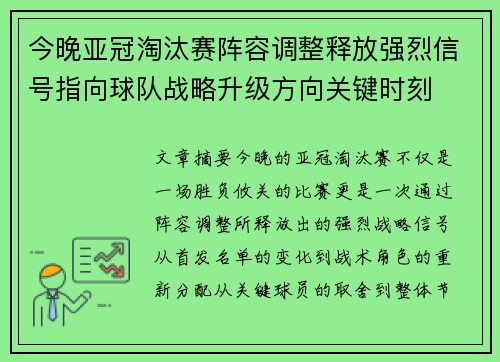 今晚亚冠淘汰赛阵容调整释放强烈信号指向球队战略升级方向关键时刻

文章摘要今晚的亚冠淘汰赛不仅是一场胜负攸关的比赛更是一次通过阵容调整所释放出的强烈战略信号从首发名单的变化到战术角色的重新分配从关键球员的取舍到整体节